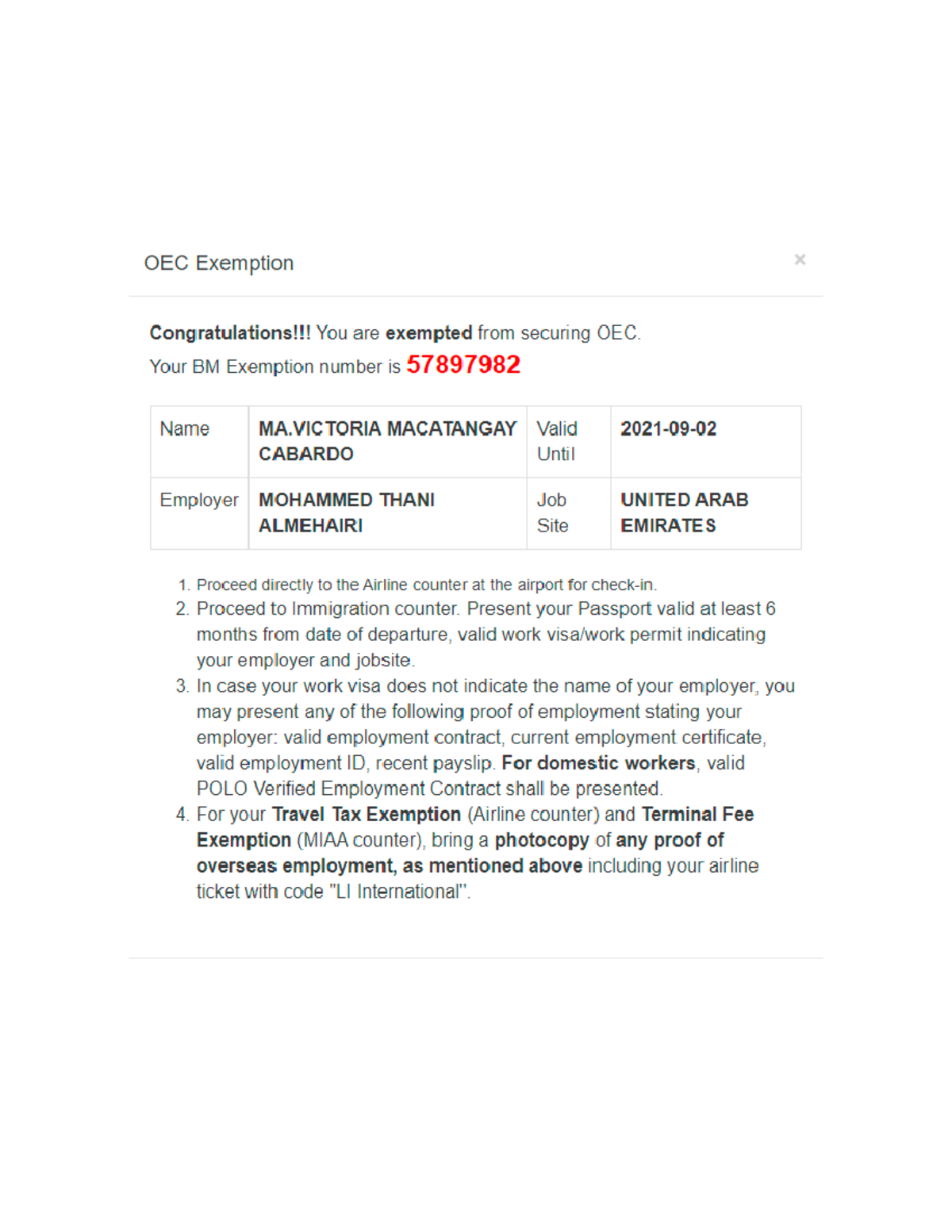 OEC Exemption ×

Congratulations!!! You are exempted from securing OEC.
Your BM Exemption number is 57897982

| Name | MA.VICTORIA MACATANGAY CABARDO | Valid Until | 2021-09-02 |
|---|---|---|---|
| Employer | MOHAMMED THANI ALMEHAIRI | Job Site | UNITED ARAB EMIRATES |

1. Proceed directly to the Airline counter at the airport for check-in.
2. Proceed to Immigration counter. Present your Passport valid at least 6 months from date of departure, valid work visa/work permit indicating your employer and jobsite.
3. In case your work visa does not indicate the name of your employer, you may present any of the following proof of employment stating your employer: valid employment contract, current employment certificate, valid employment ID, recent payslip. For domestic workers, valid POLO Verified Employment Contract shall be presented.
4. For your Travel Tax Exemption (Airline counter) and Terminal Fee Exemption (MIAA counter), bring a photocopy of any proof of overseas employment, as mentioned above including your airline ticket with code "LI International".